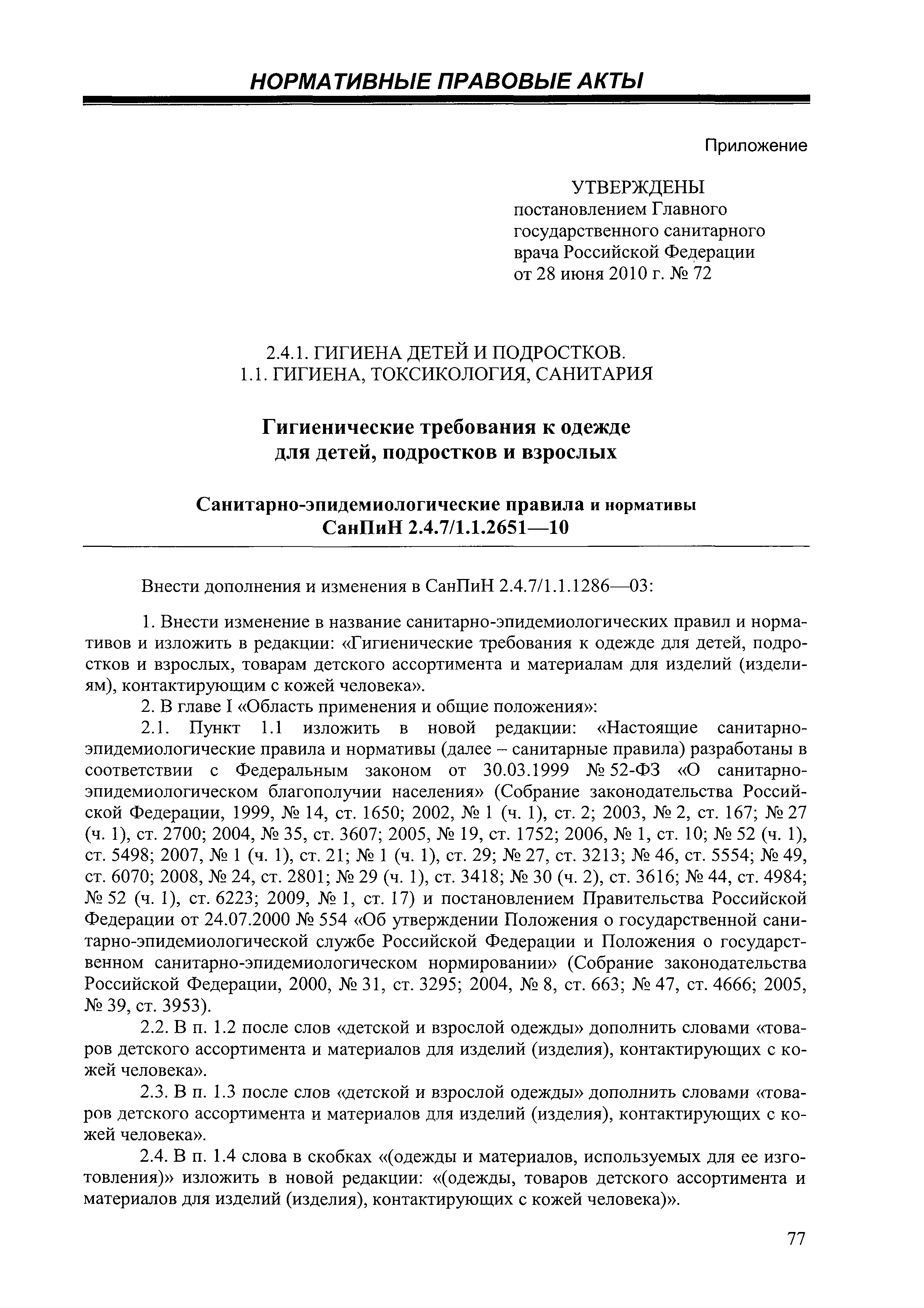 НОРМАТИВНЫЕ ПРАВОВЫЕ АКТЫ

Приложение

УТВЕРЖДЕНЫ
постановлением Главного государственного санитарного врача Российской Федерации от 28 июня 2010 г. № 72

2.4.1. ГИГИЕНА ДЕТЕЙ И ПОДРОСТКОВ.
1.1. ГИГИЕНА, ТОКСИКОЛОГИЯ, САНИТАРИЯ

Гигиенические требования к одежде для детей, подростков и взрослых

Санитарно-эпидемиологические правила и нормативы
СанПиН 2.4.7/1.1.2651—10

Внести дополнения и изменения в СанПиН 2.4.7/1.1.1286—03:

1. Внести изменение в название санитарно-эпидемиологических правил и нормативов и изложить в редакции: «Гигиенические требования к одежде для детей, подростков и взрослых, товарам детского ассортимента и материалам для изделий (изделиям), контактирующим с кожей человека».

2. В главе I «Область применения и общие положения»:

2.1. Пункт 1.1 изложить в новой редакции: «Настоящие санитарно-эпидемиологические правила и нормативы (далее – санитарные правила) разработаны в соответствии с Федеральным законом от 30.03.1999 № 52-ФЗ «О санитарно-эпидемиологическом благополучии населения» (Собрание законодательства Российской Федерации, 1999, № 14, ст. 1650; 2002, № 1 (ч. 1), ст. 2; 2003, № 2, ст. 167; № 27 (ч. 1), ст. 2700; 2004, № 35, ст. 3607; 2005, № 19, ст. 1752; 2006, № 1, ст. 10; № 52 (ч. 1), ст. 5498; 2007, № 1 (ч. 1), ст. 21; № 1 (ч. 1), ст. 29; № 27, ст. 3213; № 46, ст. 5554; № 49, ст. 6070; 2008, № 24, ст. 2801; № 29 (ч. 1), ст. 3418; № 30 (ч. 2), ст. 3616; № 44, ст. 4984; № 52 (ч. 1), ст. 6223; 2009, № 1, ст. 17) и постановлением Правительства Российской Федерации от 24.07.2000 № 554 «Об утверждении Положения о государственной санитарно-эпидемиологической службе Российской Федерации и Положения о государственном санитарно-эпидемиологическом нормировании» (Собрание законодательства Российской Федерации, 2000, № 31, ст. 3295; 2004, № 8, ст. 663; № 47, ст. 4666; 2005, № 39, ст. 3953).

2.2. В п. 1.2 после слов «детской и взрослой одежды» дополнить словами «товаров детского ассортимента и материалов для изделий (изделия), контактирующих с кожей человека».

2.3. В п. 1.3 после слов «детской и взрослой одежды» дополнить словами «товаров детского ассортимента и материалов для изделий (изделия), контактирующих с кожей человека».

2.4. В п. 1.4 слова в скобках «(одежды и материалов, используемых для ее изготовления)» изложить в новой редакции: «(одежды, товаров детского ассортимента и материалов для изделий (изделия), контактирующих с кожей человека)».

77